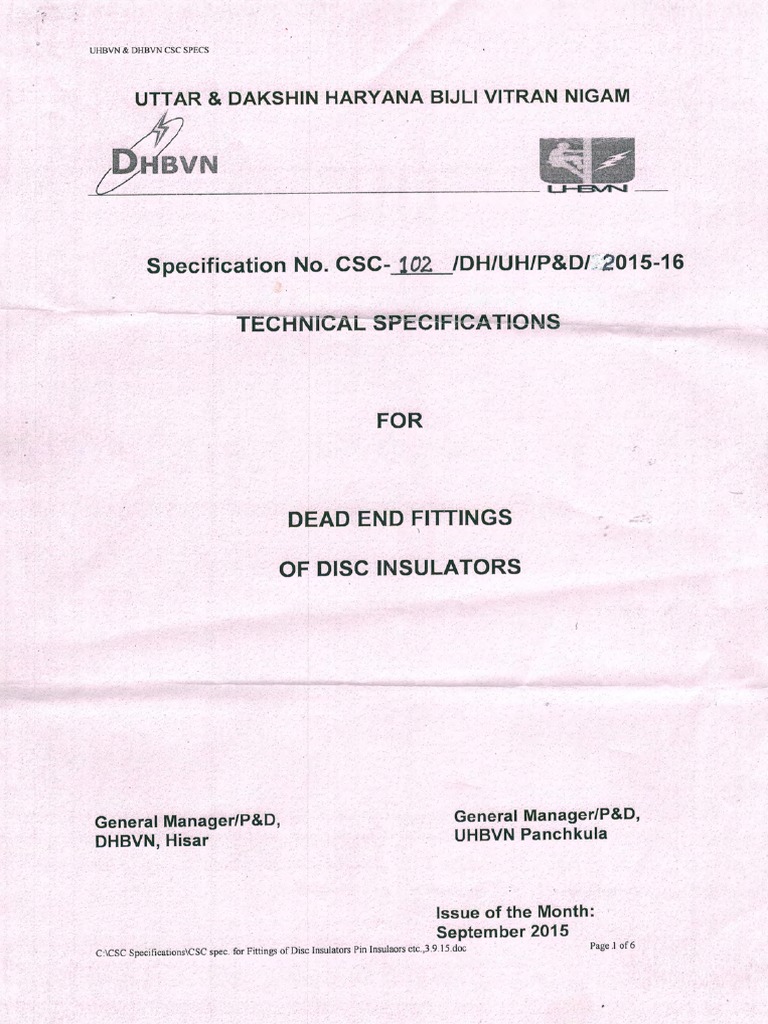 UHBVN & DHBVN CSC SPECS

UTTAR & DAKSHIN HARYANA BIJLI VITRAN NIGAM

DHBVN

UHBVN

Specification No. CSC- 102 /DH/UH/P&D/ 2015-16

TECHNICAL SPECIFICATIONS

FOR

DEAD END FITTINGS

OF DISC INSULATORS

General Manager/P&D,
DHBVN, Hisar

General Manager/P&D,
UHBVN Panchkula

Issue of the Month:
September 2015

C:\CSC Specifications\CSC spec. for Fittings of Disc Insulators Pin Insulaors etc.,3.9.15.doc

Page 1 of 6